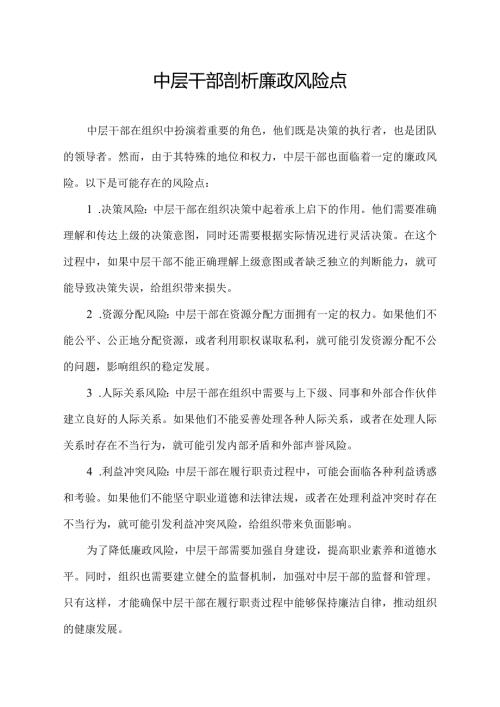 中层干部剖析廉政风险点

中层干部在组织中扮演着重要的角色，他们既是决策的执行者，也是团队的领导者。然而，由于其特殊的地位和权力，中层干部也面临着一定的廉政风险。以下是可能存在的风险点：

1 .决策风险：中层干部在组织决策中起着承上启下的作用。他们需要准确理解和传达上级的决策意图，同时还需要根据实际情况进行灵活决策。在这个过程中，如果中层干部不能正确理解上级意图或者缺乏独立的判断能力，就可能导致决策失误，给组织带来损失。

2 .资源分配风险：中层干部在资源分配方面拥有一定的权力。如果他们不能公平、公正地分配资源，或者利用职权谋取私利，就可能引发资源分配不公的问题，影响组织的稳定发展。

3 .人际关系风险：中层干部在组织中需要与上下级、同事和外部合作伙伴建立良好的人际关系。如果他们不能妥善处理各种人际关系，或者在处理人际关系时存在不当行为，就可能引发内部矛盾和外部声誉风险。

4 .利益冲突风险：中层干部在履行职责过程中，可能会面临各种利益诱惑和考验。如果他们不能坚守职业道德和法律法规，或者在处理利益冲突时存在不当行为，就可能引发利益冲突风险，给组织带来负面影响。

为了降低廉政风险，中层干部需要加强自身建设，提高职业素养和道德水平。同时，组织也需要建立健全的监督机制，加强对中层干部的监督和管理。只有这样，才能确保中层干部在履行职责过程中能够保持廉洁自律，推动组织的健康发展。